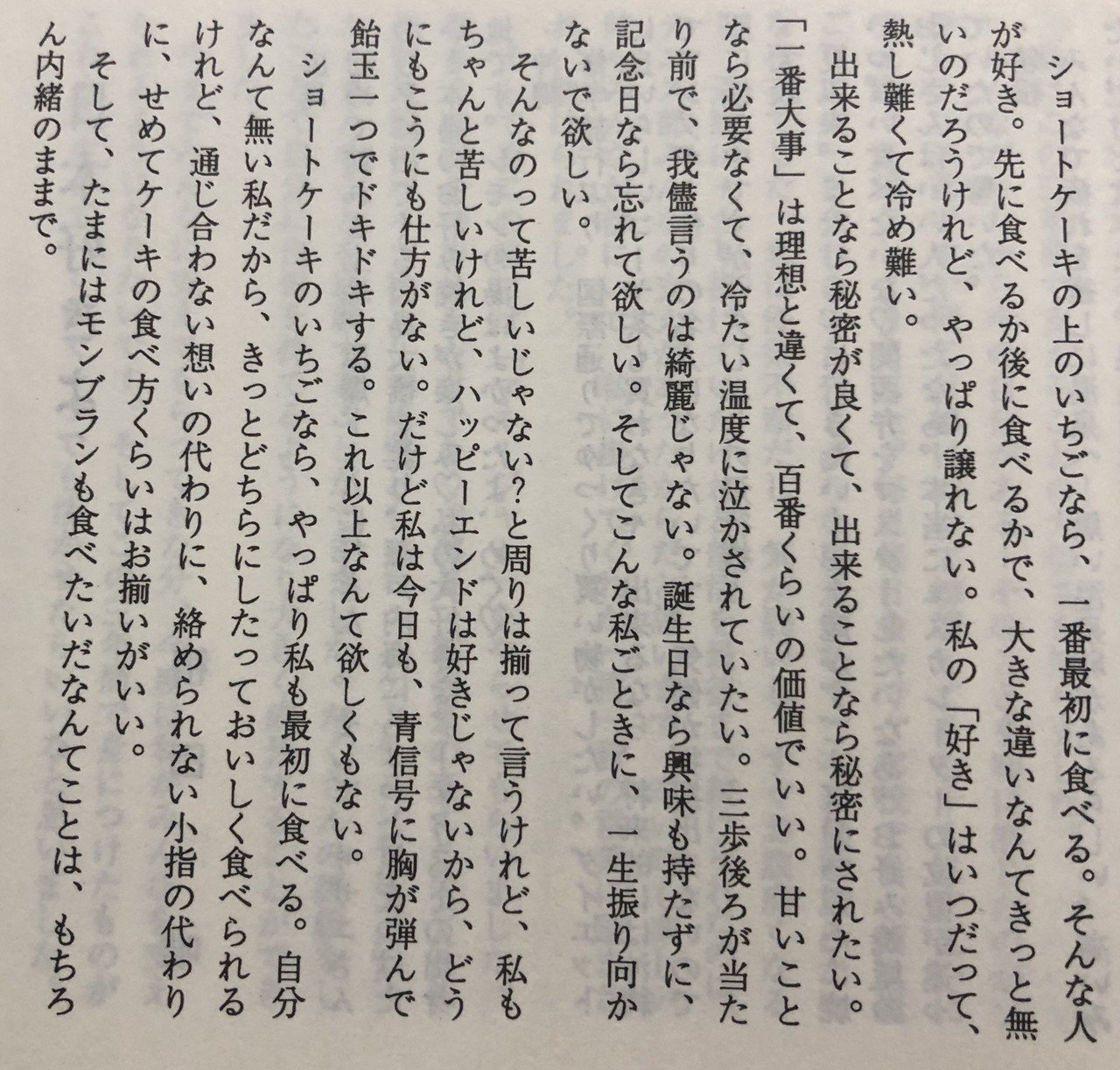 ショートケーキの上のいちごなら、一番最初に食べる。そんな人が好き。先に食べるか後に食べるかで、大きな違いなんてきっと無いのだろうけれど、やっぱり譲れない。私の「好き」はいつだって、熱し難くて冷め難い。

出来ることなら秘密が良くて、出来ることなら秘密にされたい。「一番大事」は理想と違くて、百番くらいの価値でいい。甘いことなら必要なくて、冷たい温度に泣かされていたい。三歩後ろが当たり前で、我儘言うのは綺麗じゃない。誕生日なら興味も持たずに、記念日なら忘れて欲しい。そしてこんな私ごときに、一生振り向かないで欲しい。

そんなのって苦しいじゃない？と周りは揃って言うけれど、私もちゃんと苦しいけれど、ハッピーエンドは好きじゃないから、どうにもこうにも仕方がない。だけど私は今日も、青信号に胸が弾んで飴玉一つでドキドキする。これ以上なんて欲しくもない。

ショートケーキのいちごなら、やっぱり私も最初に食べる。自分なんて無い私だから、きっとどちらにしたっておいしく食べられるけれど、通じ合わない想いの代わりに、絡められない小指の代わりに、せめてケーキの食べ方くらいはお揃いがいい。

そして、たまにはモンブランも食べたいだなんてことは、もちろん内緒のままで。